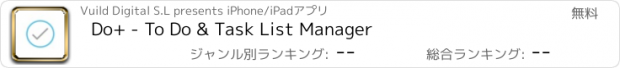 Vuild Digital S.L presents iPhone/iPadアプリ

無料

Do+ - To Do & Task List Manager

ジャンル別ランキング: --

総合ランキング: --